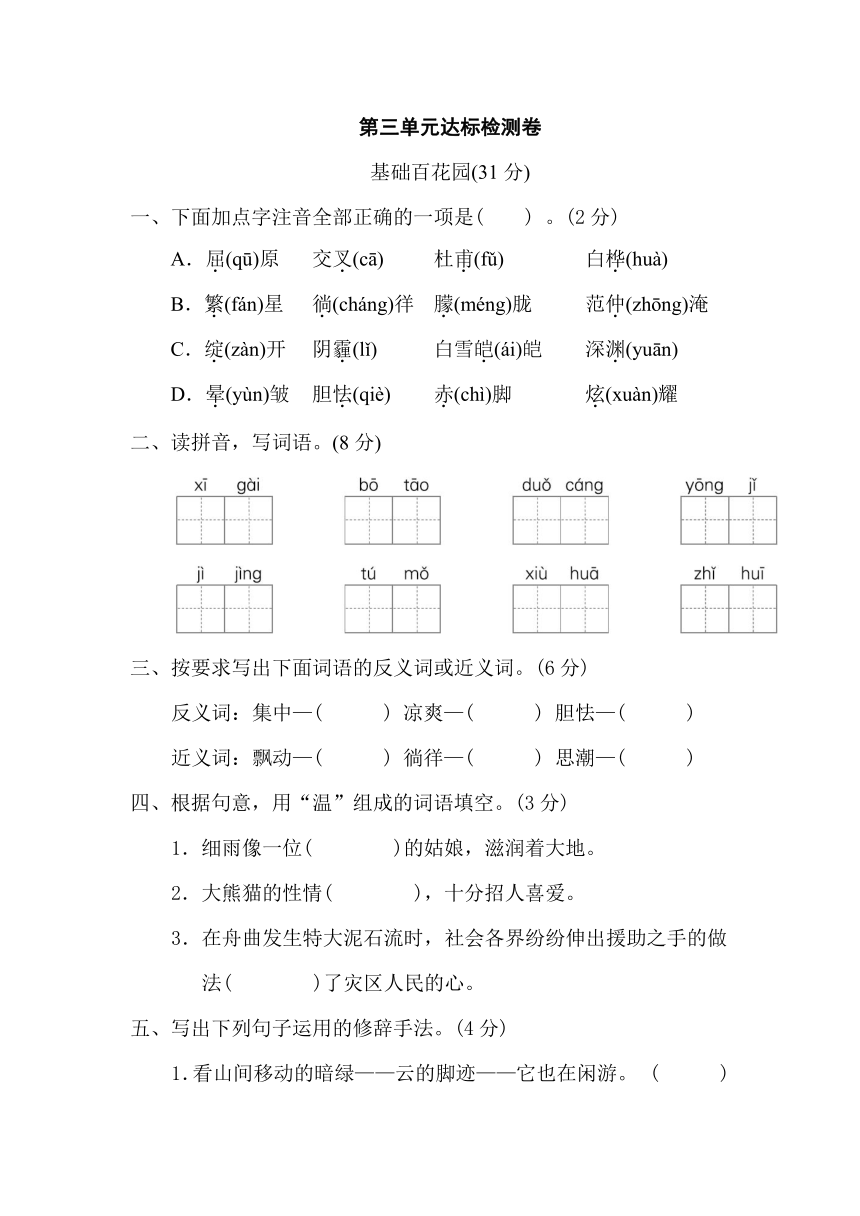 第三单元达标检测卷

基础百花园(31 分)

一、下面加点字注音全部正确的一项是(　　)。(2 分)

A．屈(qū)原　交叉(cā)　杜甫(fǔ)　白桦(huà)

B．繁(fán)星　徜(cháng)徉　朦(méng)胧　范仲(zhōng)淹

C．绽(zàn)开　阴霾(lǐ)　白雪皑(ái)皑　深渊(yuān)

D．晕(yùn)皱　胆怯(qiè)　赤(chì)脚　炫(xuàn)耀

二、读拼音，写词语。(8 分)

xī gài　bō tāo　duǒ cáng　yōng jǐ

jì jìng　tú mǒ　xiù huā　zhǐ huī

三、按要求写出下面词语的反义词或近义词。(6 分)

反义词：集中—(　　　)　凉爽—(　　　)　胆怯—(　　　)

近义词：飘动—(　　　)　徜徉—(　　　)　思潮—(　　　)

四、根据句意，用“温”组成的词语填空。(3 分)

1．细雨像一位(　　　　)的姑娘，滋润着大地。

2．大熊猫的性情(　　　　)，十分招人喜爱。

3．在舟曲发生特大泥石流时，社会各界纷纷伸出援助之手的做法(　　　　)了灾区人民的心。

五、写出下列句子运用的修辞手法。(4 分)

1. 看山间移动的暗绿——云的脚迹——它也在闲游。 (　　　)